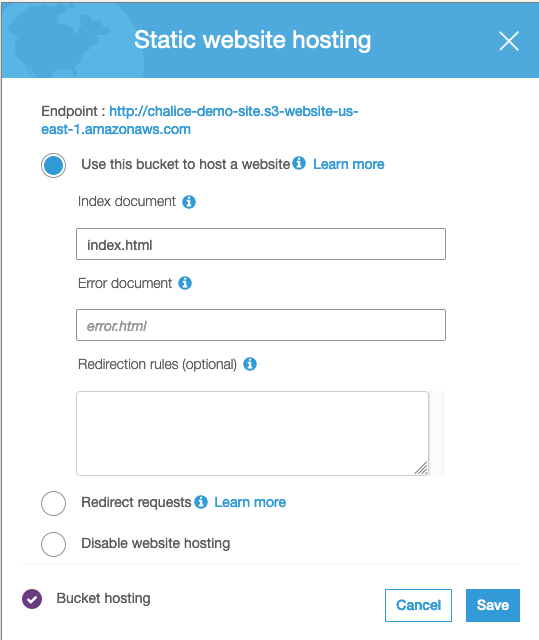 Static website hosting

Endpoint : http://chalice-demo-site.s3-website-us-east-1.amazonaws.com

Use this bucket to host a website Learn more

Index document

index.html

Error document

error.html

Redirection rules (optional)

Redirect requests Learn more

Disable website hosting

Bucket hosting

Cancel

Save